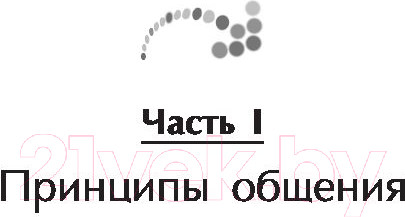 Часть I

21vek.by

Принципы общения